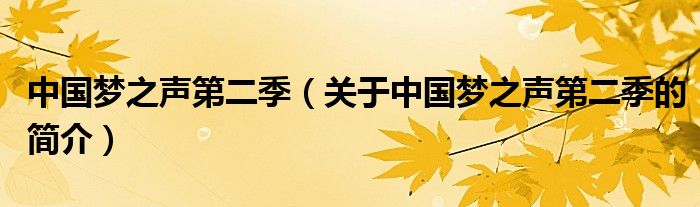 中国梦之声第二季（关于中国梦之声第二季的简介）